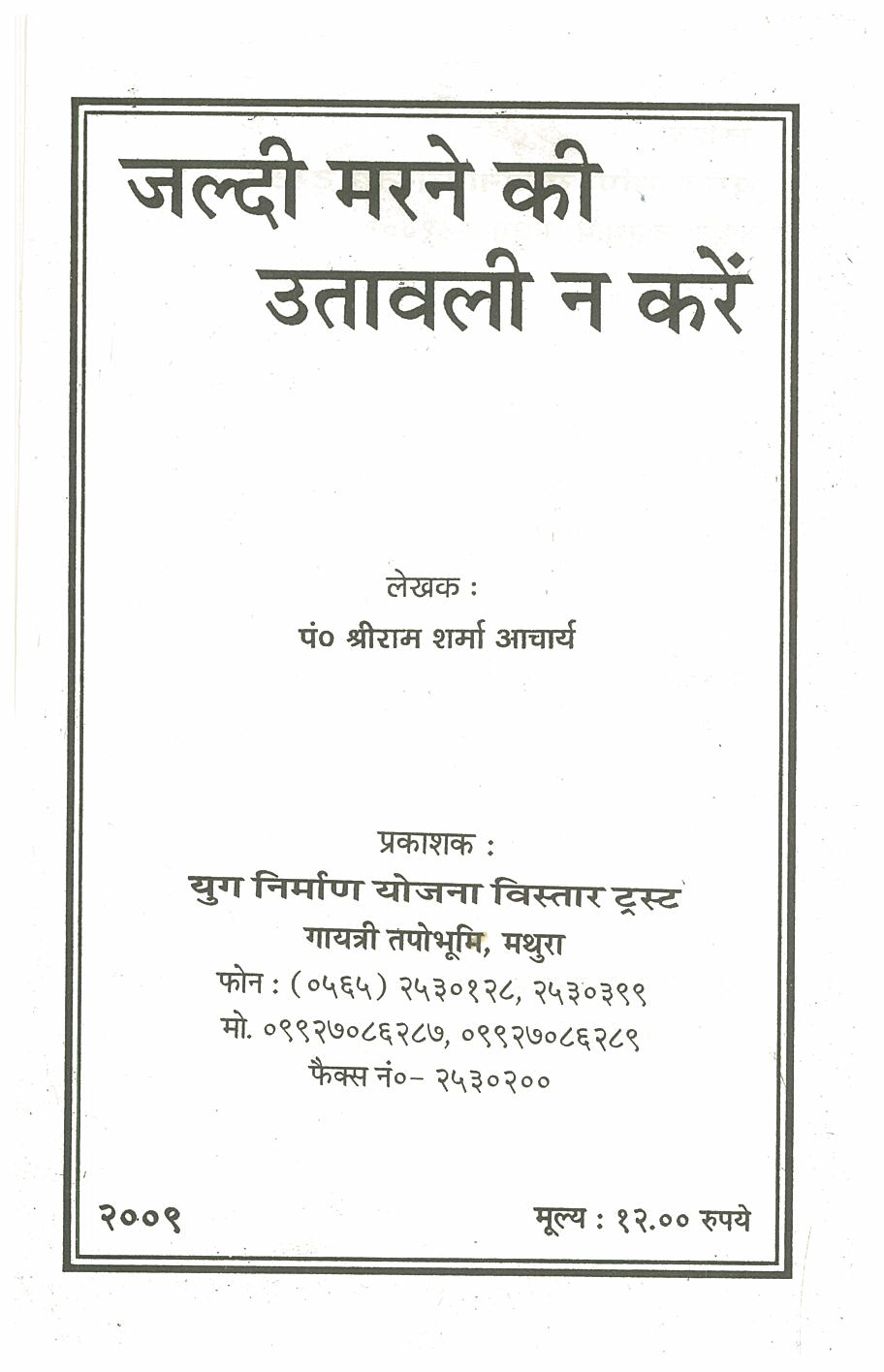 जल्दी मरने की
उतावली न करें

लेखक :
पं० श्रीराम शर्मा आचार्य

प्रकाशक :
युग निर्माण योजना विस्तार ट्रस्ट
गायत्री तपोभूमि, मथुरा
फोन : (०५६५) २५३०१२८, २५३०३९९
मो. ०९९२७०८६२८७, ०९९२७०८६२८९
फैक्स नं०- २५३०२००

२००९ मूल्य : १२.०० रुपये